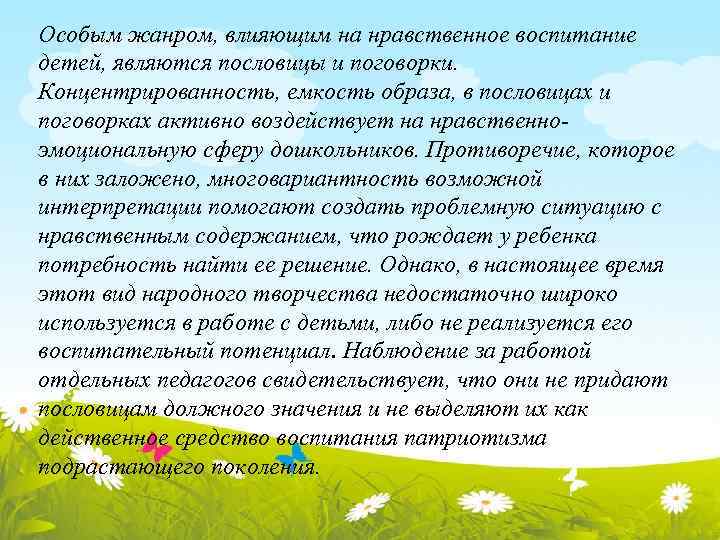 Особым жанром, влияющим на нравственное воспитание детей, являются пословицы и поговорки. Концентрированность, емкость образа, в пословицах и поговорках активно воздействует на нравственно-эмоциональную сферу дошкольников. Противоречие, которое в них заложено, многовариантность возможной интерпретации помогают создать проблемную ситуацию с нравственным содержанием, что рождает у ребенка потребность найти ее решение. Однако, в настоящее время этот вид народного творчества недостаточно широко используется в работе с детьми, либо не реализуется его воспитательный потенциал. Наблюдение за работой отдельных педагогов свидетельствует, что они не придают пословицам должного значения и не выделяют их как действенное средство воспитания патриотизма подрастающего поколения.